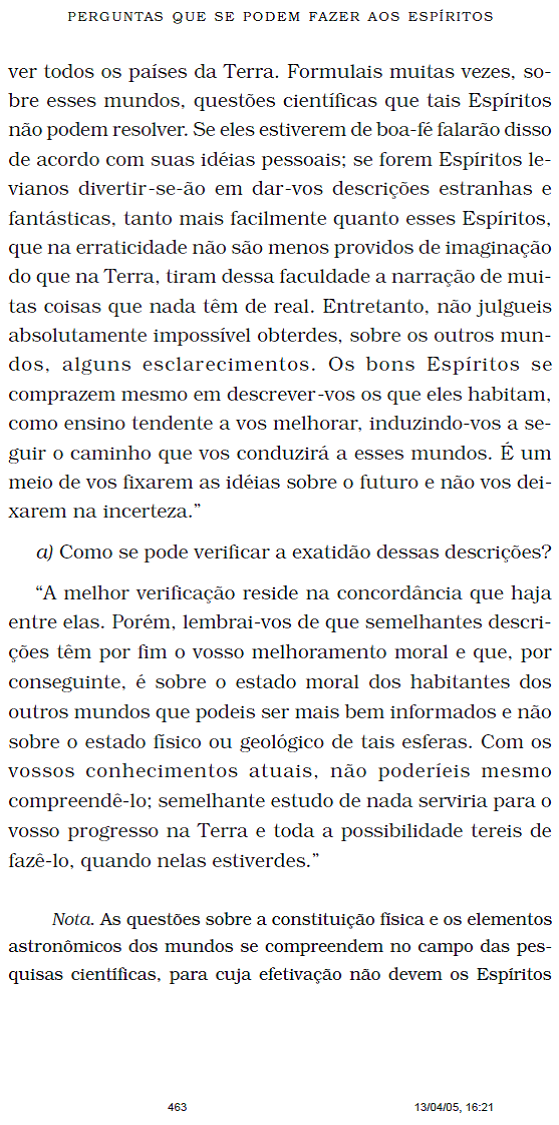 PERGUNTAS QUE SE PODEM FAZER AOS ESPÍRITOS

ver todos os países da Terra. Formulais muitas vezes, sobre esses mundos, questões científicas que tais Espíritos não podem resolver. Se eles estiverem de boa-fé falarão disso de acordo com suas idéias pessoais; se forem Espíritos levianos divertir-se-ão em dar-vos descrições estranhas e fantásticas, tanto mais facilmente quanto esses Espíritos, que na erraticidade não são menos providos de imaginação do que na Terra, tiram dessa faculdade a narração de muitas coisas que nada têm de real. Entretanto, não julgueis absolutamente impossível obterdes, sobre os outros mundos, alguns esclarecimentos. Os bons Espíritos se comprazem mesmo em descrever-vos os que eles habitam, como ensino tendente a vos melhorar, induzindo-vos a seguir o caminho que vos conduzirá a esses mundos. É um meio de vos fixarem as idéias sobre o futuro e não vos deixarem na incerteza."

a) Como se pode verificar a exatidão dessas descrições?

"A melhor verificação reside na concordância que haja entre elas. Porém, lembrai-vos de que semelhantes descrições têm por fim o vosso melhoramento moral e que, por conseguinte, é sobre o estado moral dos habitantes dos outros mundos que podeis ser mais bem informados e não sobre o estado físico ou geológico de tais esferas. Com os vossos conhecimentos atuais, não poderíeis mesmo compreendê-lo; semelhante estudo de nada serviria para o vosso progresso na Terra e toda a possibilidade tereis de fazê-lo, quando nelas estiverdes."

Nota. As questões sobre a constituição física e os elementos astronômicos dos mundos se compreendem no campo das pesquisas científicas, para cuja efetivação não devem os Espíritos

463 13/04/05, 16:21